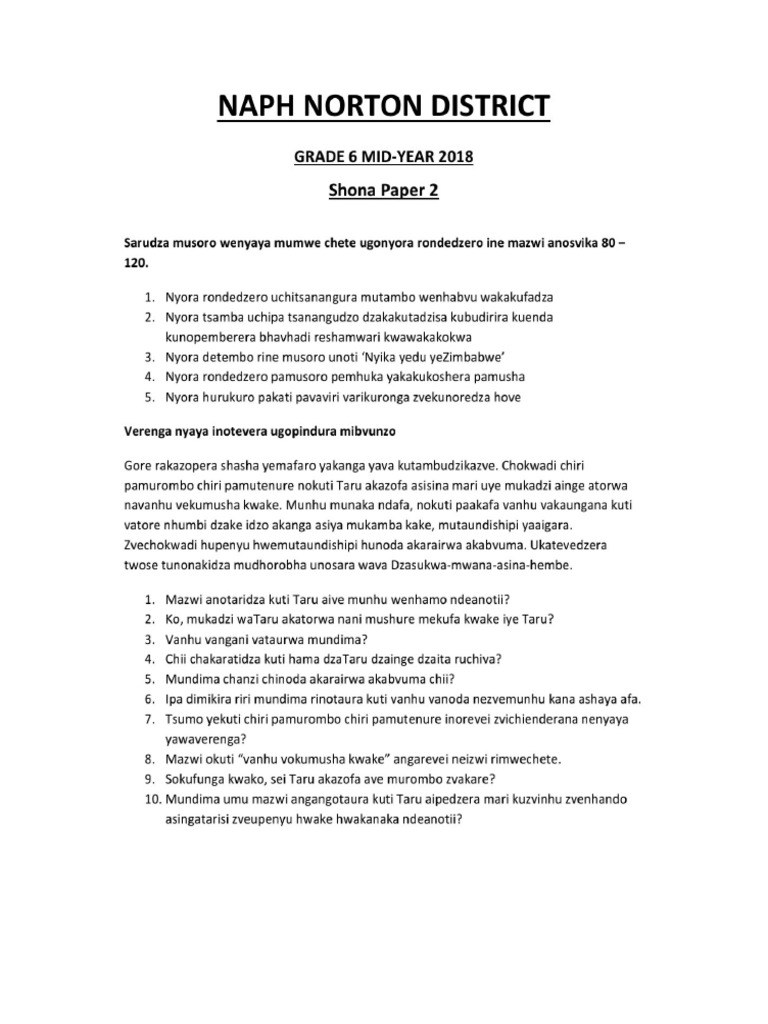 NAPH NORTON DISTRICT

GRADE 6 MID-YEAR 2018

Shona Paper 2

Sarudza musoro wenyaya mumwe chete ugonyora rondedzero ine mazwi anosvika 80 – 120.

1. Nyora rondedzero uchitsanangura mutambo wenhabvu wakakufadza
2. Nyora tsamba uchipa tsanangudzo dzakakutadzisa kubudirira kuenda kunopemberera bhavhadi reshamwari kwawakakokwa
3. Nyora detembo rine musoro unoti 'Nyika yedu yeZimbabwe'
4. Nyora rondedzero pamusoro pemhuka yakakukoshera pamusha
5. Nyora hurukuro pakati pavaviri varikuronga zvekunoredza hove

Verenga nyaya inotevera ugopindura mibvunzo

Gore rakazopera shasha yemafaro yakanga yava kutambudzikazve. Chokwadi chiri pamurombo chiri pamutenure nokuti Taru akazofa asisina mari uye mukadzi ainge atorwa navanhu vekumusha kwake. Munhu munaka ndafa, nokuti paakafa vanhu vakaungana kuti vatore nhumbi dzake idzo akanga asiya mukamba kake, mutaundishipi yaaigara. Zvechokwadi hupenyu hwemutaundishipi hunoda akarairwa akabvuma. Ukatevedzera twose tunonakidza mudhorobha unosara wava Dzasukwa-mwana-asina-hembe.

1. Mazwi anotaridza kuti Taru aive munhu wenhamo ndeanotii?
2. Ko, mukadzi waTaru akatorwa nani mushure mekufa kwake iye Taru?
3. Vanhu vangani vataurwa mundima?
4. Chii chakaratidza kuti hama dzaTaru dzainge dzaita ruchiva?
5. Mundima chanzi chinoda akarairwa akabvuma chii?
6. Ipa dimikira riri mundima rinotaura kuti vanhu vanoda nezvemunhu kana ashaya afa.
7. Tsumo yekuti chiri pamurombo chiri pamutenure inorevei zvichienderana nenyaya yawaverenga?
8. Mazwi okuti "vanhu vokumusha kwake" angarevei neizwi rimwechete.
9. Sokufunga kwako, sei Taru akazofa ave murombo zvakare?
10. Mundima umu mazwi angangotaura kuti Taru aipedzera mari kuzvinhu zvenhando asingatarisi zveupenyu hwake hwakanaka ndeanotii?